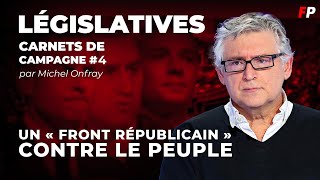 LÉGISLATIVES

CARNETS DE CAMPAGNE #4

par Michel Onfray

FP

UN « FRONT RÉPUBLICAIN » CONTRE LE PEUPLE